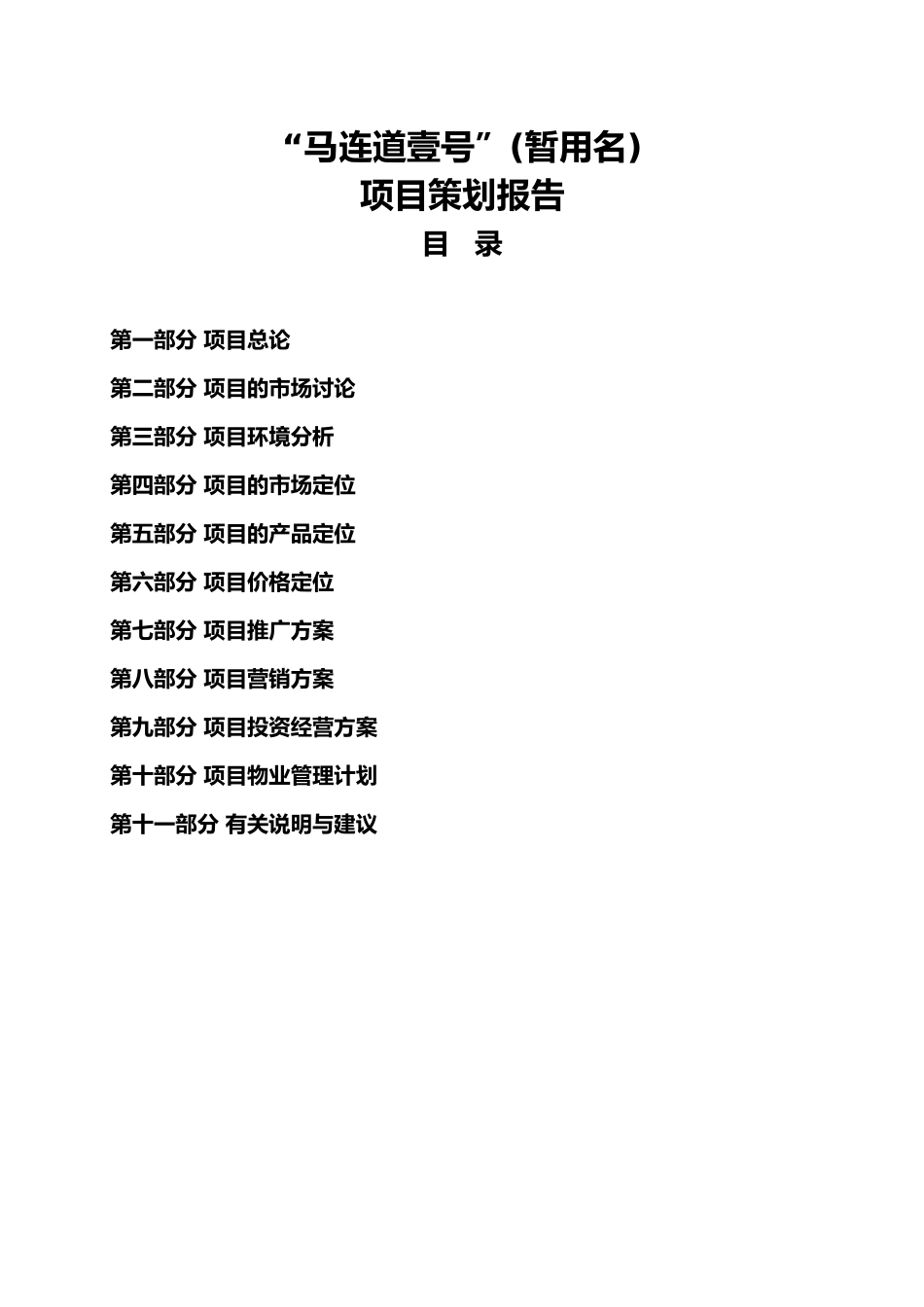 “马连道壹号”（暂用名）
项目策划报告
目 录

第一部分 项目总论

第二部分 项目的市场讨论

第三部分 项目环境分析

第四部分 项目的市场定位

第五部分 项目的产品定位

第六部分 项目价格定位

第七部分 项目推广方案

第八部分 项目营销方案

第九部分 项目投资经营方案

第十部分 项目物业管理计划

第十一部分 有关说明与建议